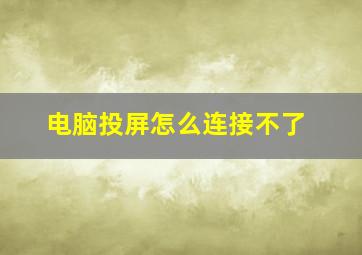 电脑投屏怎么连接不了